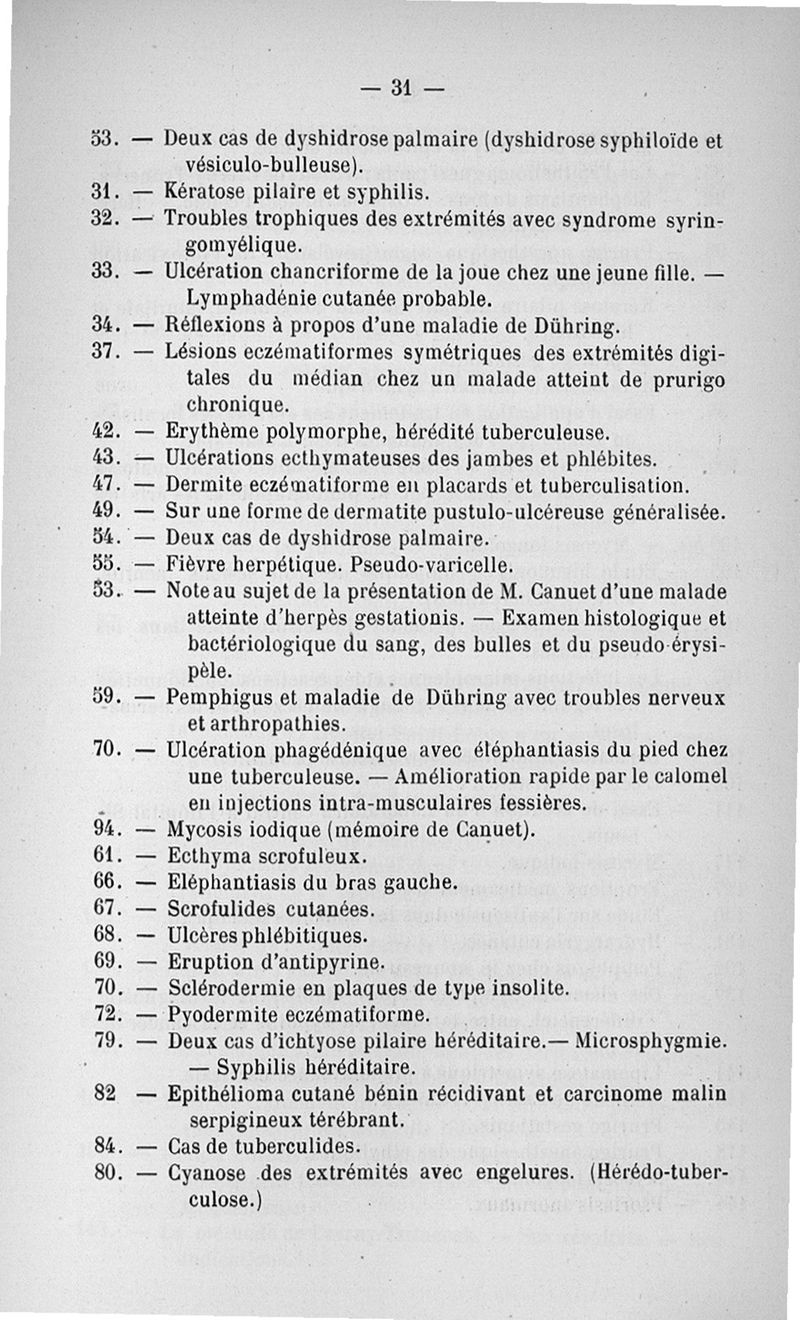 — 31 —

53. — Deux cas de dyshidrose palmaire (dyshidrose syphiloïde et vésiculo-bulleuse).

31. — Kératose pilaire et syphilis.

32. — Troubles trophiques des extrémités avec syndrome syringomyélique.

33. — Ulcération chancriforme de la joue chez une jeune fille. — Lymphadénie cutanée probable.

34. — Réflexions à propos d'une maladie de Dühring.

37. — Lésions eczématiformes symétriques des extrémités digitales du médian chez un malade atteint de prurigo chronique.

42. — Erythème polymorphe, hérédité tuberculeuse.

43. — Ulcérations ecthymateuses des jambes et phlébites.

47. — Dermite eczématiforme en placards et tuberculisation.

49. — Sur une forme de dermatite pustulo-ulcéreuse généralisée.

54. — Deux cas de dyshidrose palmaire.

55. — Fièvre herpétique. Pseudo-varicelle.

53. — Note au sujet de la présentation de M. Canuet d'une malade atteinte d'herpès gestationis. — Examen histologique et bactériologique du sang, des bulles et du pseudo-érysipèle.

59. — Pemphigus et maladie de Dühring avec troubles nerveux et arthropathies.

70. — Ulcération phagédénique avec éléphantiasis du pied chez une tuberculeuse. — Amélioration rapide par le calomel en injections intra-musculaires fessières.

94. — Mycosis iodique (mémoire de Canuet).

61. — Ecthyma scrofuleux.

66. — Eléphantiasis du bras gauche.

67. — Scrofulides cutanées.

68. — Ulcères phlébitiques.

69. — Eruption d'antipyrine.

70. — Sclérodermie en plaques de type insolite.

72. — Pyodermite eczématiforme.

79. — Deux cas d'ichtyose pilaire héréditaire.— Microsphygmie. — Syphilis héréditaire.

82 — Epithélioma cutané bénin récidivant et carcinome malin serpigineux térébrant.

84. — Cas de tuberculides.

80. — Cyanose des extrémités avec engelures. (Hérédo-tuberculose.)